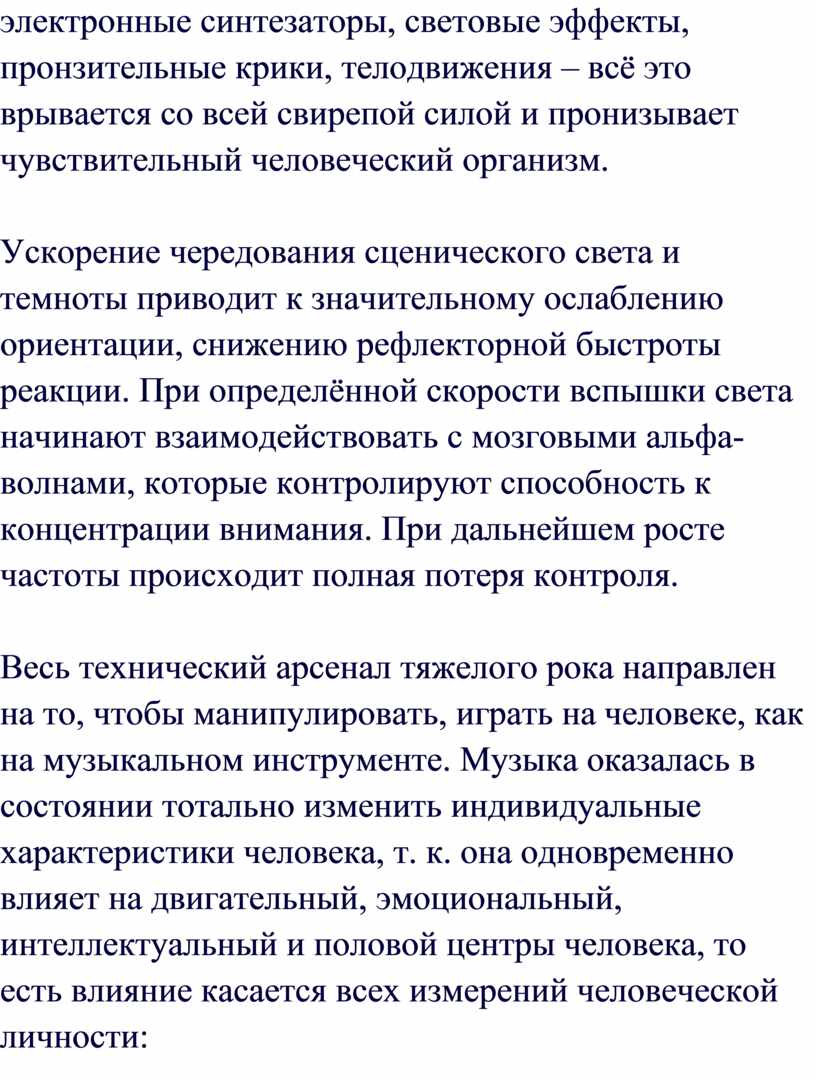 электронные синтезаторы, световые эффекты, пронзительные крики, телодвижения – всё это врывается со всей свирепой силой и пронизывает чувствительный человеческий организм.

Ускорение чередования сценического света и темноты приводит к значительному ослаблению ориентации, снижению рефлекторной быстроты реакции. При определённой скорости вспышки света начинают взаимодействовать с мозговыми альфа-волнами, которые контролируют способность к концентрации внимания. При дальнейшем росте частоты происходит полная потеря контроля.

Весь технический арсенал тяжелого рока направлен на то, чтобы манипулировать, играть на человеке, как на музыкальном инструменте. Музыка оказалась в состоянии тотально изменить индивидуальные характеристики человека, т. к. она одновременно влияет на двигательный, эмоциональный, интеллектуальный и половой центры человека, то есть влияние касается всех измерений человеческой личности: